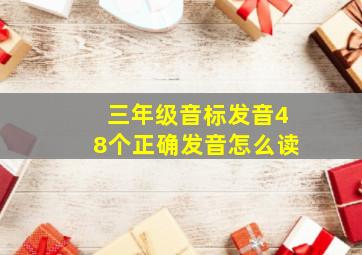 三年级音标发音48个正确发音怎么读